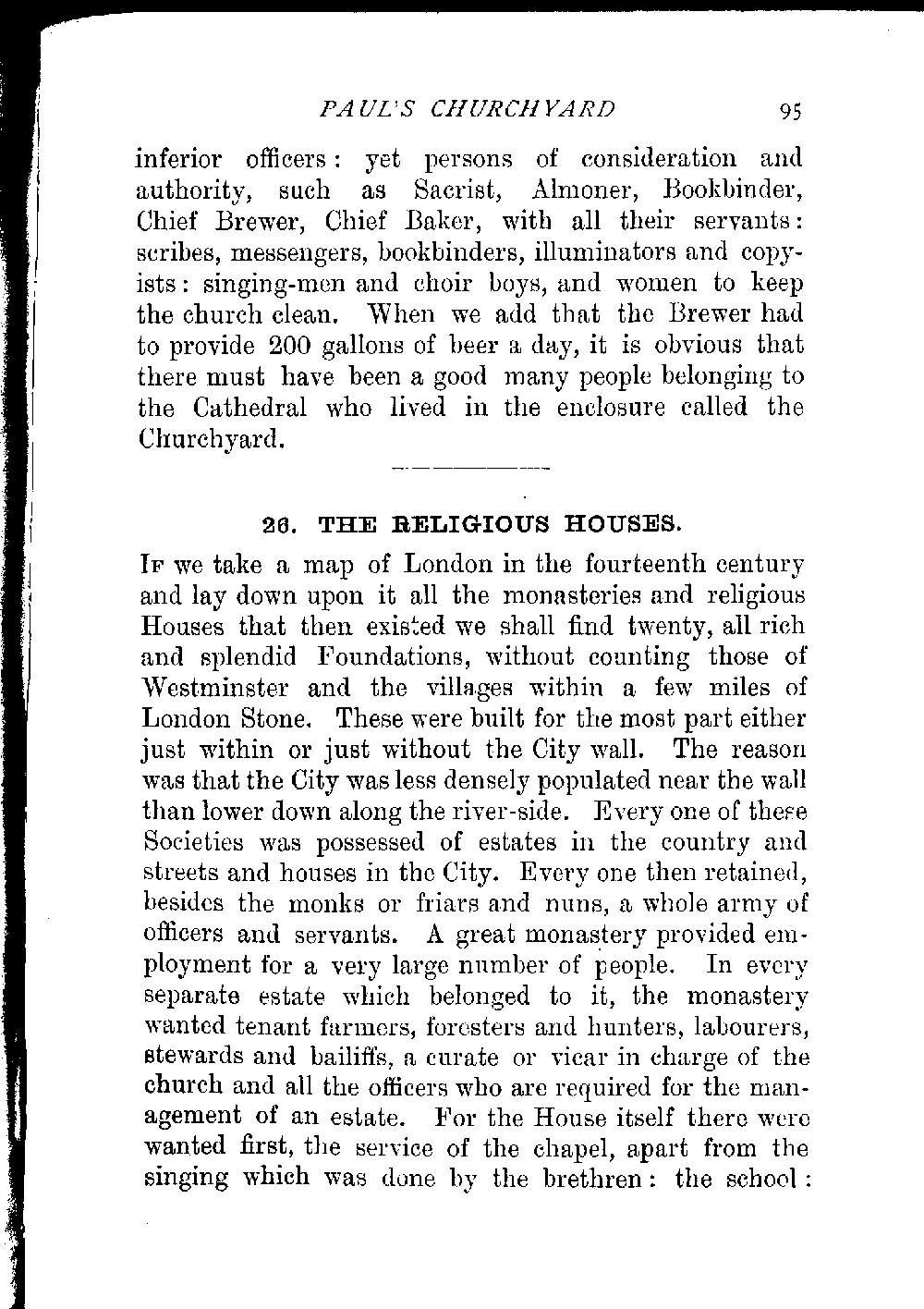 PAUL'S CHURCHYARD 95

inferior officers: yet persons of consideration and authority, such as Sacrist, Almoner, Bookbinder, Chief Brewer, Chief Baker, with all their servants: scribes, messengers, bookbinders, illuminators and copyists: singing-men and choir boys, and women to keep the church clean. When we add that the Brewer had to provide 200 gallons of beer a day, it is obvious that there must have been a good many people belonging to the Cathedral who lived in the enclosure called the Churchyard.

26. THE RELIGIOUS HOUSES.

If we take a map of London in the fourteenth century and lay down upon it all the monasteries and religious Houses that then existed we shall find twenty, all rich and splendid Foundations, without counting those of Westminster and the villages within a few miles of London Stone. These were built for the most part either just within or just without the City wall. The reason was that the City was less densely populated near the wall than lower down along the river-side. Every one of these Societies was possessed of estates in the country and streets and houses in the City. Every one then retained, besides the monks or friars and nuns, a whole army of officers and servants. A great monastery provided employment for a very large number of people. In every separate estate which belonged to it, the monastery wanted tenant farmers, foresters and hunters, labourers, stewards and bailiffs, a curate or vicar in charge of the church and all the officers who are required for the management of an estate. For the House itself there were wanted first, the service of the chapel, apart from the singing which was done by the brethren: the school: